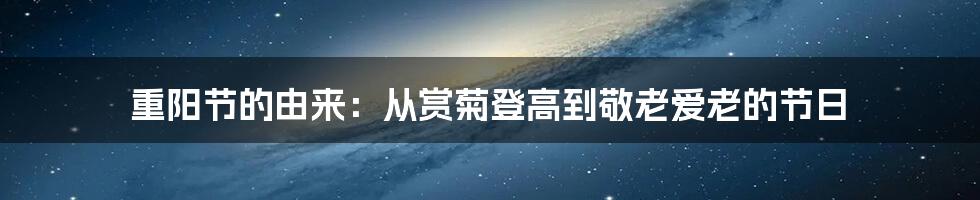 重阳节的由来：从赏菊登高到敬老爱老的节日